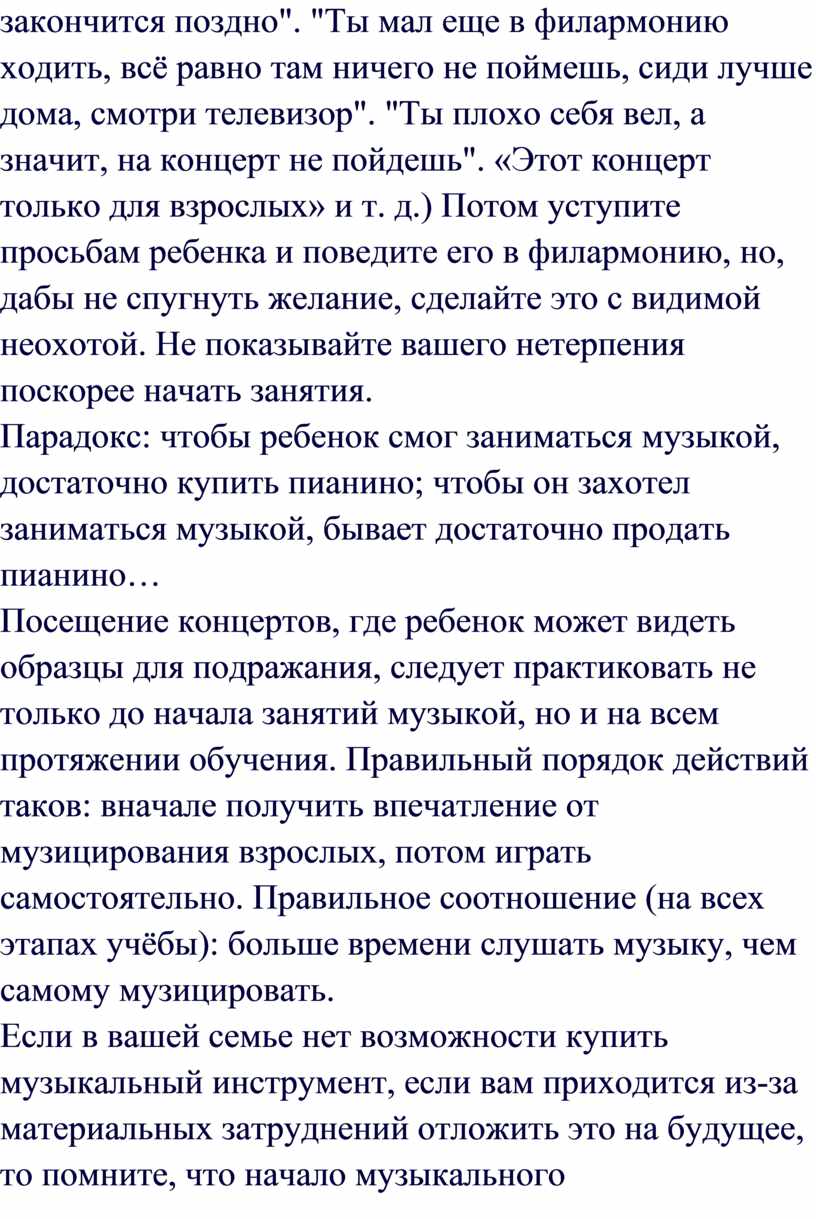 закончится поздно". "Ты мал еще в филармонию ходить, всё равно там ничего не поймешь, сиди лучше дома, смотри телевизор". "Ты плохо себя вел, а значит, на концерт не пойдешь". «Этот концерт только для взрослых» и т. д.) Потом уступите просьбам ребенка и поведите его в филармонию, но, дабы не спугнуть желание, сделайте это с видимой неохотой. Не показывайте вашего нетерпения поскорее начать занятия.
Парадокс: чтобы ребенок смог заниматься музыкой, достаточно купить пианино; чтобы он захотел заниматься музыкой, бывает достаточно продать пианино…
Посещение концертов, где ребенок может видеть образцы для подражания, следует практиковать не только до начала занятий музыкой, но и на всем протяжении обучения. Правильный порядок действий таков: вначале получить впечатление от музицирования взрослых, потом играть самостоятельно. Правильное соотношение (на всех этапах учёбы): больше времени слушать музыку, чем самому музицировать.
Если в вашей семье нет возможности купить музыкальный инструмент, если вам приходится из-за материальных затруднений отложить это на будущее, то помните, что начало музыкального